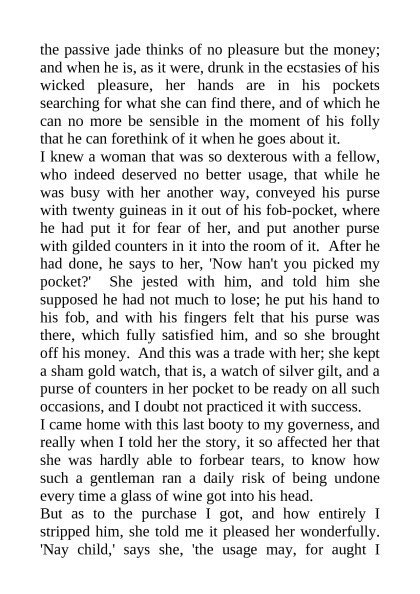 the passive jade thinks of no pleasure but the money; and when he is, as it were, drunk in the ecstasies of his wicked pleasure, her hands are in his pockets searching for what she can find there, and of which he can no more be sensible in the moment of his folly that he can forethink of it when he goes about it.
I knew a woman that was so dexterous with a fellow, who indeed deserved no better usage, that while he was busy with her another way, conveyed his purse with twenty guineas in it out of his fob-pocket, where he had put it for fear of her, and put another purse with gilded counters in it into the room of it. After he had done, he says to her, 'Now han't you picked my pocket?' She jested with him, and told him she supposed he had not much to lose; he put his hand to his fob, and with his fingers felt that his purse was there, which fully satisfied him, and so she brought off his money. And this was a trade with her; she kept a sham gold watch, that is, a watch of silver gilt, and a purse of counters in her pocket to be ready on all such occasions, and I doubt not practiced it with success.
I came home with this last booty to my governess, and really when I told her the story, it so affected her that she was hardly able to forbear tears, to know how such a gentleman ran a daily risk of being undone every time a glass of wine got into his head.
But as to the purchase I got, and how entirely I stripped him, she told me it pleased her wonderfully. 'Nay child,' says she, 'the usage may, for aught I